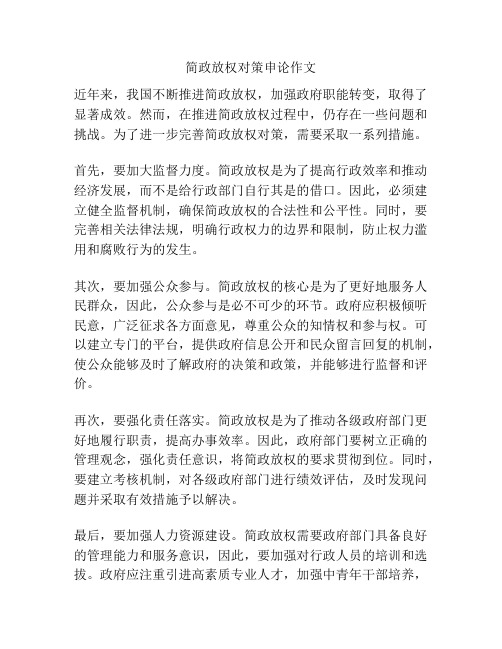 简政放权对策申论作文

近年来，我国不断推进简政放权，加强政府职能转变，取得了显著成效。然而，在推进简政放权过程中，仍存在一些问题和挑战。为了进一步完善简政放权对策，需要采取一系列措施。

首先，要加大监督力度。简政放权是为了提高行政效率和推动经济发展，而不是给行政部门自行其是的借口。因此，必须建立健全监督机制，确保简政放权的合法性和公平性。同时，要完善相关法律法规，明确行政权力的边界和限制，防止权力滥用和腐败行为的发生。

其次，要加强公众参与。简政放权的核心是为了更好地服务人民群众，因此，公众参与是必不可少的环节。政府应积极倾听民意，广泛征求各方面意见，尊重公众的知情权和参与权。可以建立专门的平台，提供政府信息公开和民众留言回复的机制，使公众能够及时了解政府的决策和政策，并能够进行监督和评价。

再次，要强化责任落实。简政放权是为了推动各级政府部门更好地履行职责，提高办事效率。因此，政府部门要树立正确的管理观念，强化责任意识，将简政放权的要求贯彻到位。同时，要建立考核机制，对各级政府部门进行绩效评估，及时发现问题并采取有效措施予以解决。

最后，要加强人力资源建设。简政放权需要政府部门具备良好的管理能力和服务意识，因此，要加强对行政人员的培训和选拔。政府应注重引进高素质专业人才，加强中青年干部培养，